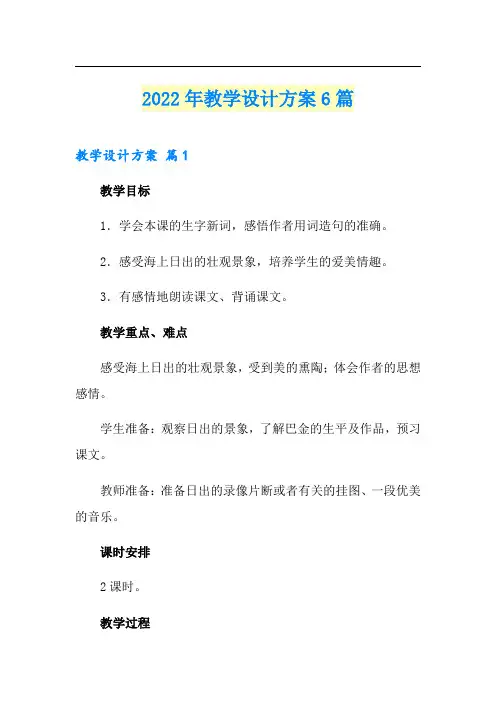 2022年教学设计方案6篇

教学设计方案 篇1

教学目标

1．学会本课的生字新词，感悟作者用词造句的准确。

2．感受海上日出的壮观景象，培养学生的爱美情趣。

3．有感情地朗读课文、背诵课文。

教学重点、难点

感受海上日出的壮观景象，受到美的熏陶；体会作者的思想感情。

学生准备：观察日出的景象，了解巴金的生平及作品，预习课文。

教师准备：准备日出的录像片断或者有关的挂图、一段优美的音乐。

课时安排

2课时。

教学过程